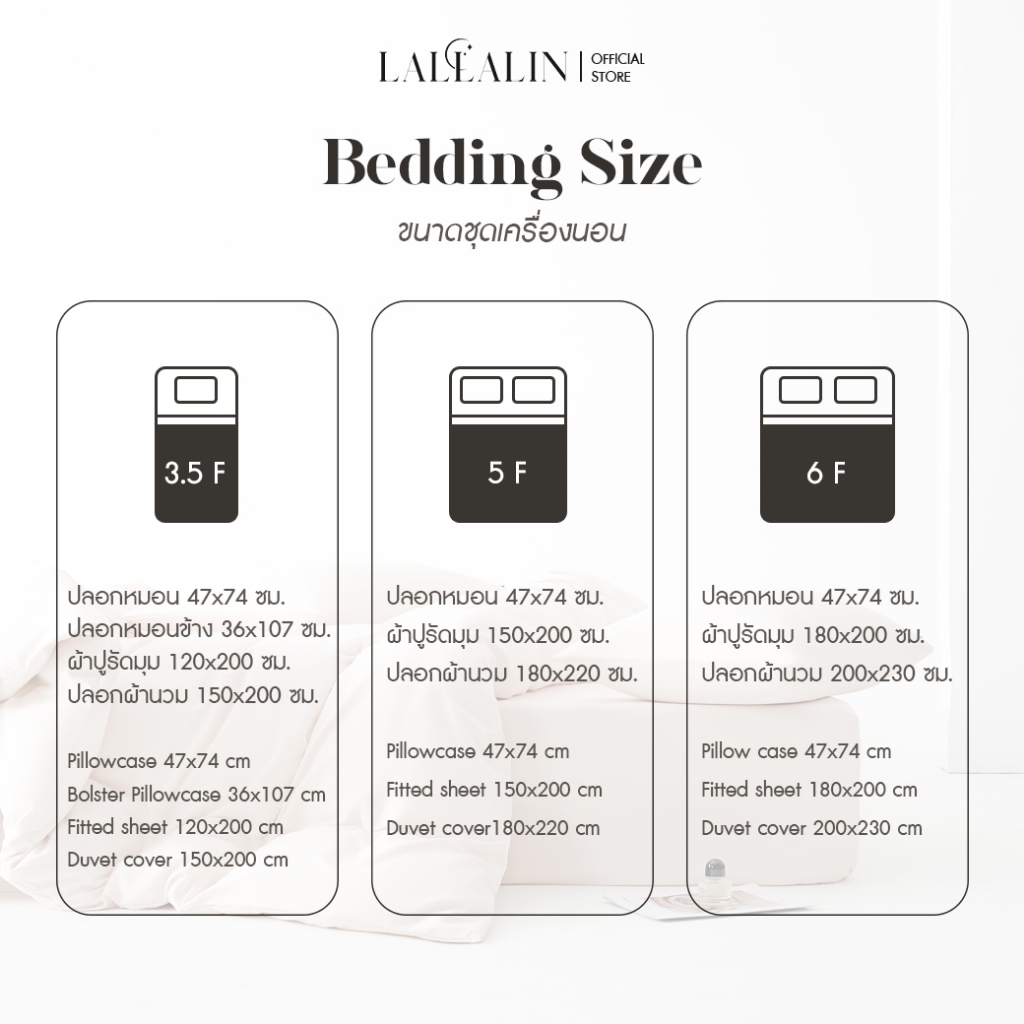 LALEALIN | OFFICIAL STORE

Bedding Size

ขนาดชุดเครื่องนอน

3.5 F

ปลอกหมอน 47x74 ซม.
ปลอกหมอนข้าง 36x107 ซม.
ผ้าปูรัดมุม 120x200 ซม.
ปลอกผ้านวม 150x200 ซม.

Pillowcase 47x74 cm
Bolster Pillowcase 36x107 cm
Fitted sheet 120x200 cm
Duvet cover 150x200 cm

5 F

ปลอกหมอน 47x74 ซม.
ผ้าปูรัดมุม 150x200 ซม.
ปลอกผ้านวม 180x220 ซม.

Pillowcase 47x74 cm
Fitted sheet 150x200 cm
Duvet cover180x220 cm

6 F

ปลอกหมอน 47x74 ซม.
ผ้าปูรัดมุม 180x200 ซม.
ปลอกผ้านวม 200x230 ซม.

Pillow case 47x74 cm
Fitted sheet 180x200 cm
Duvet cover 200x230 cm